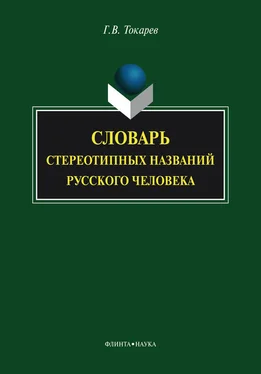 Г.В. Токарев

СЛОВАРЬ
СТЕРЕОТИПНЫХ НАЗВАНИЙ
РУССКОГО ЧЕЛОВЕКА

ФЛИНТА•НАУКА